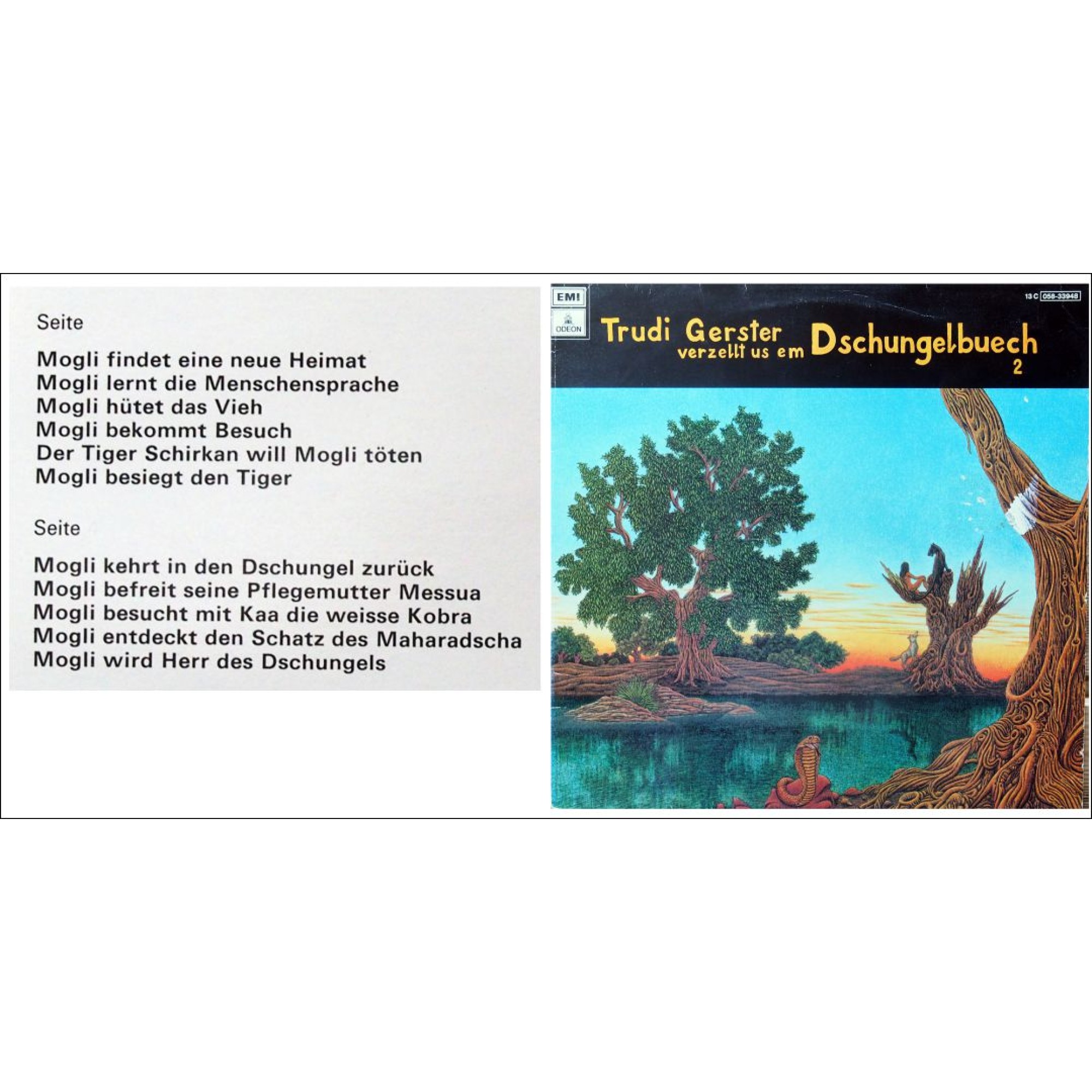 Seite

Mogli findet eine neue Heimat
Mogli lernt die Menschensprache
Mogli hütet das Vieh
Mogli bekommt Besuch
Der Tiger Schirkan will Mogli töten
Mogli besiegt den Tiger

Seite

Mogli kehrt in den Dschungel zurück
Mogli befreit seine Pflegemutter Messua
Mogli besucht mit Kaa die weisse Kobra
Mogli entdeckt den Schatz des Maharadscha
Mogli wird Herr des Dschungels

EMI
ODEON

13 C 058-33948

Trudi Gerster
verzellt us em
Dschungelbuech
2